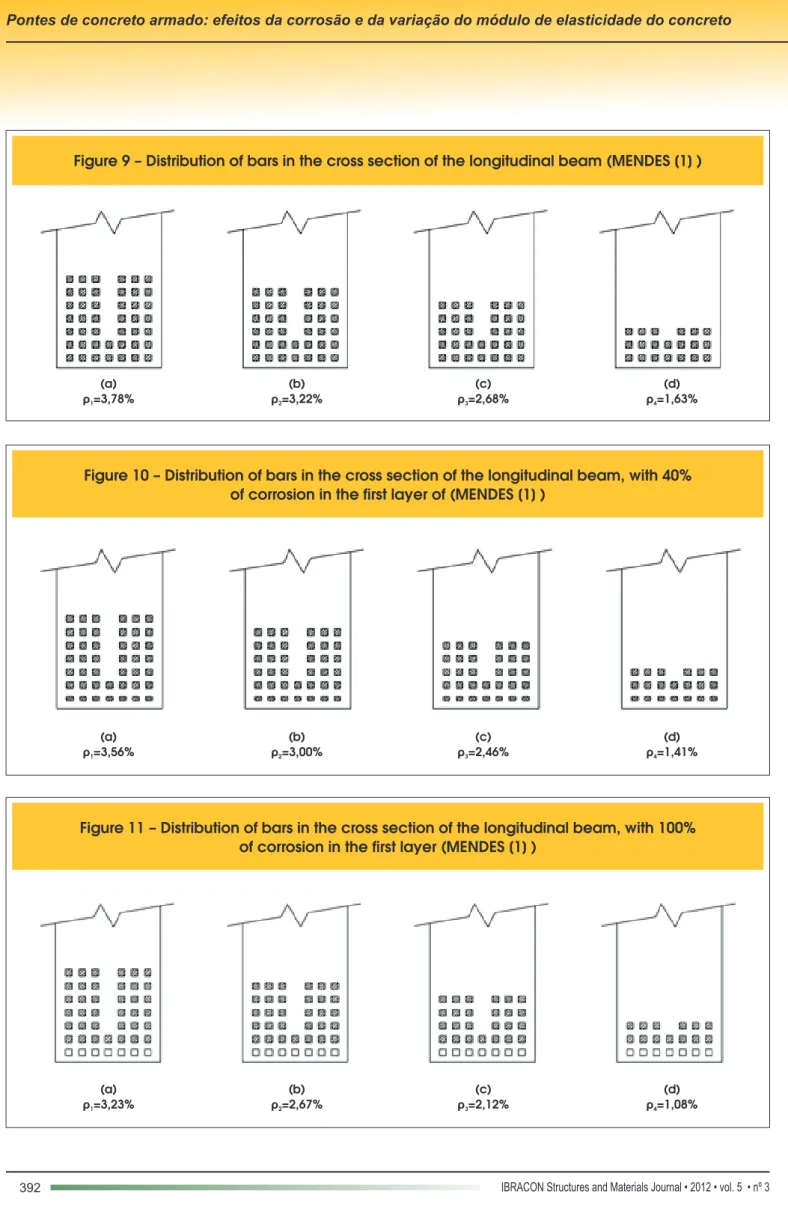 Pontes de concreto armado: efeitos da corrosão e da variação do módulo de elasticidade do concreto

Figure 9 – Distribution of bars in the cross section of the longitudinal beam (MENDES (1) )

(a)
$\rho_1$=3,78%

(b)
$\rho_2$=3,22%

(c)
$\rho_3$=2,68%

(d)
$\rho_4$=1,63%

Figure 10 – Distribution of bars in the cross section of the longitudinal beam, with 40% of corrosion in the first layer of (MENDES (1) )

(a)
$\rho_1$=3,56%

(b)
$\rho_2$=3,00%

(c)
$\rho_3$=2,46%

(d)
$\rho_4$=1,41%

Figure 11 – Distribution of bars in the cross section of the longitudinal beam, with 100% of corrosion in the first layer (MENDES (1) )

(a)
$\rho_1$=3,23%

(b)
$\rho_2$=2,67%

(c)
$\rho_3$=2,12%

(d)
$\rho_4$=1,08%

392

IBRACON Structures and Materials Journal • 2012 • vol. 5 • nº 3